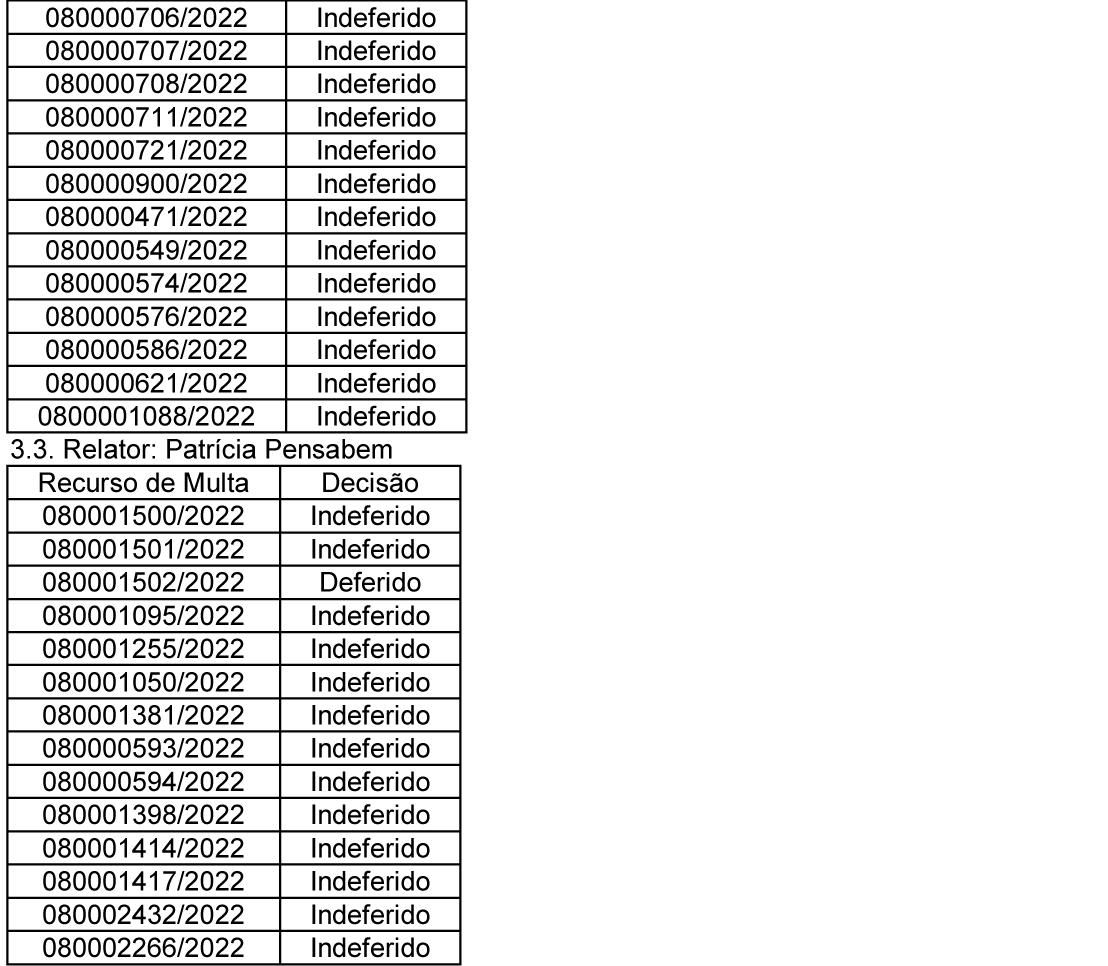 | 080000706/2022 | Indeferido |
|---|---|
| 080000707/2022 | Indeferido |
| 080000708/2022 | Indeferido |
| 080000711/2022 | Indeferido |
| 080000721/2022 | Indeferido |
| 080000900/2022 | Indeferido |
| 080000471/2022 | Indeferido |
| 080000549/2022 | Indeferido |
| 080000574/2022 | Indeferido |
| 080000576/2022 | Indeferido |
| 080000586/2022 | Indeferido |
| 080000621/2022 | Indeferido |
| 0800001088/2022 | Indeferido |

3.3. Relator: Patrícia Pensabem

| Recurso de Multa | Decisão |
|---|---|
| 080001500/2022 | Indeferido |
| 080001501/2022 | Indeferido |
| 080001502/2022 | Deferido |
| 080001095/2022 | Indeferido |
| 080001255/2022 | Indeferido |
| 080001050/2022 | Indeferido |
| 080001381/2022 | Indeferido |
| 080000593/2022 | Indeferido |
| 080000594/2022 | Indeferido |
| 080001398/2022 | Indeferido |
| 080001414/2022 | Indeferido |
| 080001417/2022 | Indeferido |
| 080002432/2022 | Indeferido |
| 080002266/2022 | Indeferido |